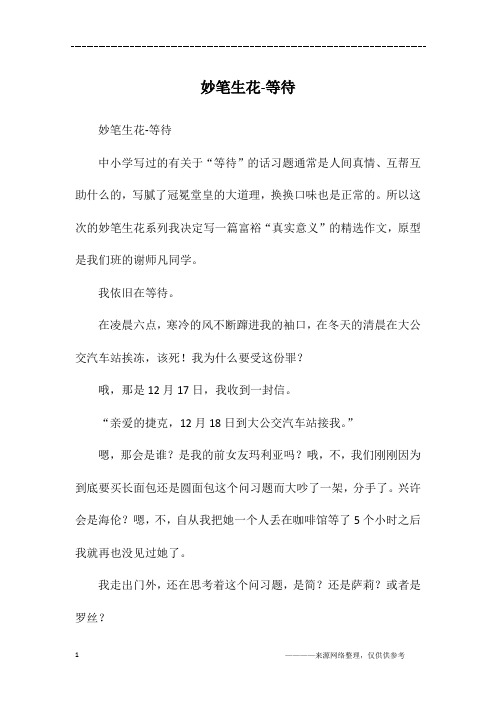 ------------------------------------------------------------

妙笔生花-等待

妙笔生花-等待

中小学写过的有关于“等待”的话习题通常是人间真情、互帮互助什么的，写腻了冠冕堂皇的大道理，换换口味也是正常的。所以这次的妙笔生花系列我决定写一篇富裕“真实意义”的精选作文，原型是我们班的谢师凡同学。

我依旧在等待。

在凌晨六点，寒冷的风不断蹿进我的袖口，在冬天的清晨在大公交汽车站挨冻，该死！我为什么要受这份罪？

哦，那是12月17日，我收到一封信。

“亲爱的捷克，12月18日到大公交汽车站接我。”

嗯，那会是谁？是我的前女友玛利亚吗？哦，不，我们刚刚因为到底要买长面包还是圆面包这个问习题而大吵了一架，分手了。兴许会是海伦？嗯，不，自从我把她一个人丢在咖啡馆等了5个小时之后我就再也没见过她了。

我走出门外，还在思考着这个问习题，是简？还是萨莉？或者是罗丝？

1

————来源网络整理，仅供供参考